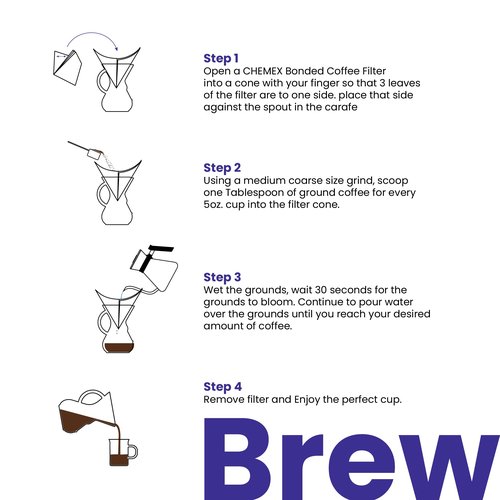 Step 1
Open a CHEMEX Bonded Coffee Filter into a cone with your finger so that 3 leaves of the filter are to one side. place that side against the spout in the carafe

Step 2
Using a medium coarse size grind, scoop one Tablespoon of ground coffee for every 5oz. cup into the filter cone.

Step 3
Wet the grounds, wait 30 seconds for the grounds to bloom. Continue to pour water over the grounds until you reach your desired amount of coffee.

Step 4
Remove filter and Enjoy the perfect cup.

Brew